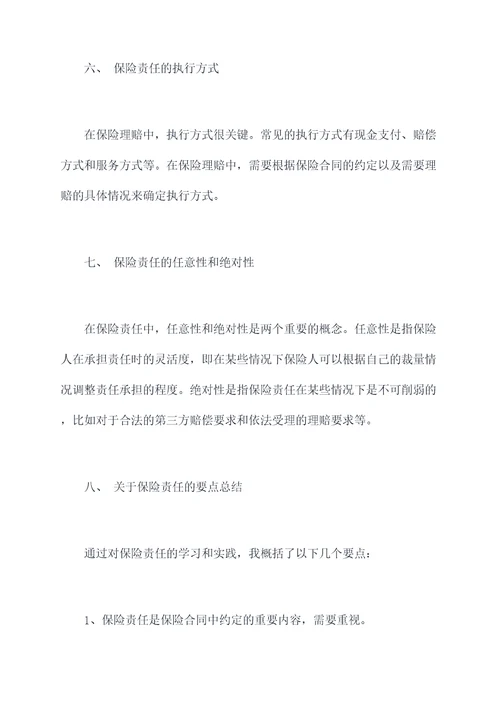 六、 保险责任的执行方式

在保险理赔中，执行方式很关键。常见的执行方式有现金支付、赔偿方式和服务方式等。在保险理赔中，需要根据保险合同的约定以及需要理赔的具体情况来确定执行方式。

七、 保险责任的任意性和绝对性

在保险责任中，任意性和绝对性是两个重要的概念。任意性是指保险人在承担责任时的灵活度，即在某些情况下保险人可以根据自己的裁量情况调整责任承担的程度。绝对性是指保险责任在某些情况下是不可削弱的，比如对于合法的第三方赔偿要求和依法受理的理赔要求等。

八、 关于保险责任的要点总结

通过对保险责任的学习和实践，我概括了以下几个要点：

1、保险责任是保险合同中约定的重要内容，需要重视。